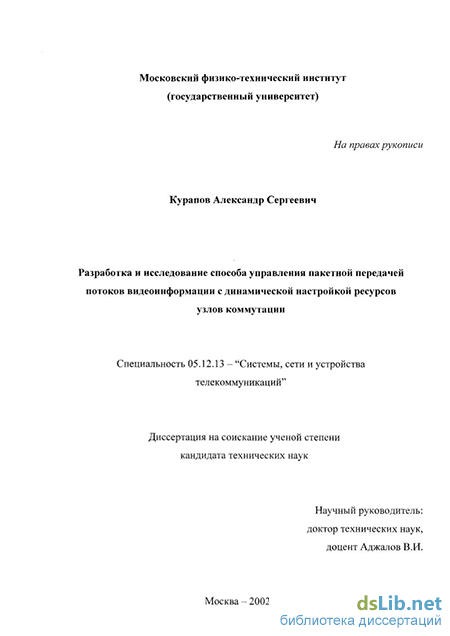 Московский физико-технический институт
(государственный университет)

На правах рукописи

Курапов Александр Сергеевич

Разработка и исследование способа управления пакетной передачей потоков видеоинформации с динамической настройкой ресурсов узлов коммутации

Специальность 05.12.13 – “Системы, сети и устройства телекоммуникаций”

Диссертация на соискание ученой степени кандидата технических наук

Научный руководитель:
доктор технических наук,
доцент Аджалов В.И.

Москва – 2002

dsLib.net
библиотека диссертаций